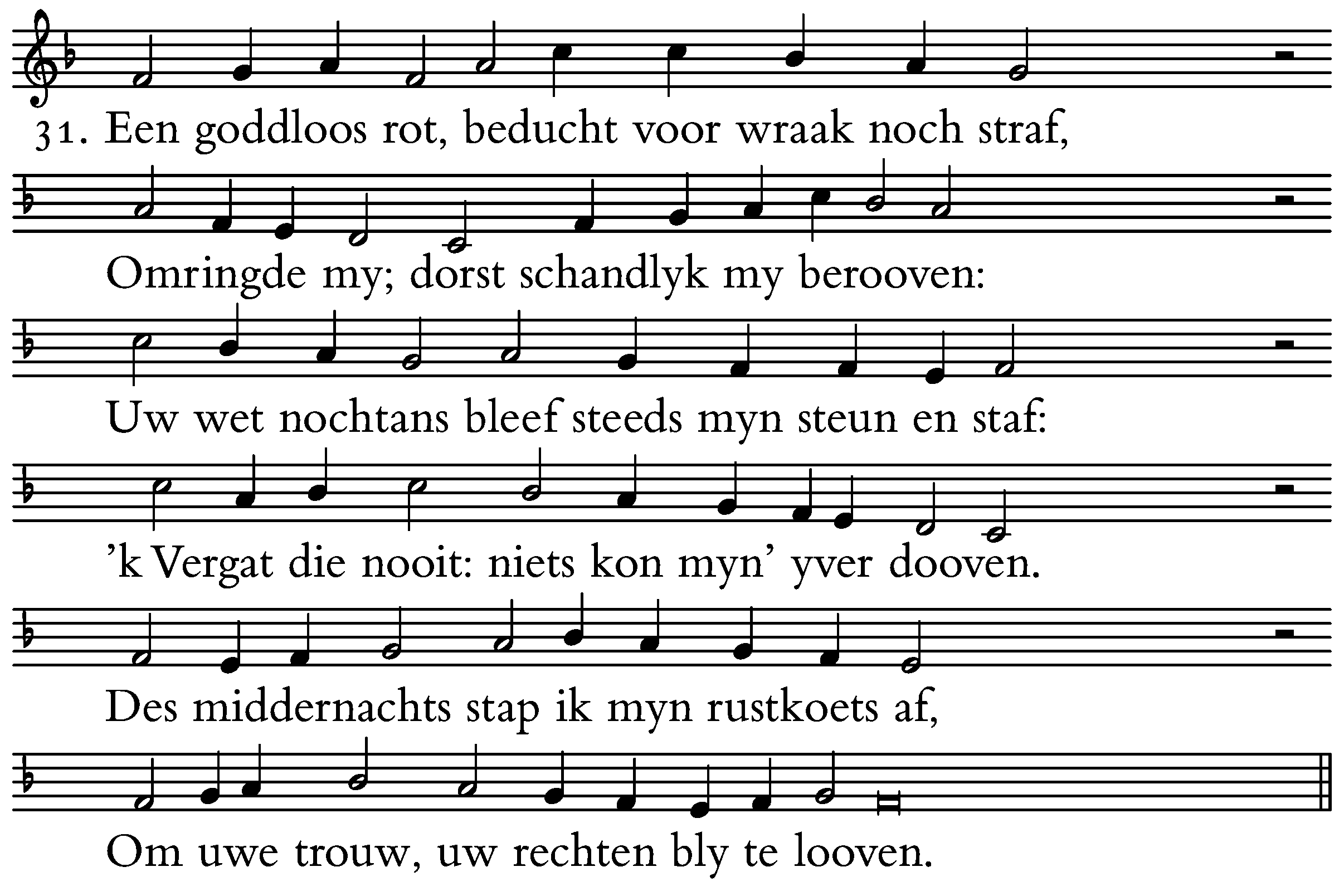 31. Een goddloos rot, beducht voor wraak noch straf,

Omringde my; dorst schandlyk my berooven:

Uw wet nochtans bleef steeds myn steun en staf:

’k Vergat die nooit: niets kon myn’ yver dooven.

Des middernachts stap ik myn rustkoets af,

Om uwe trouw, uw rechten bly te looven.